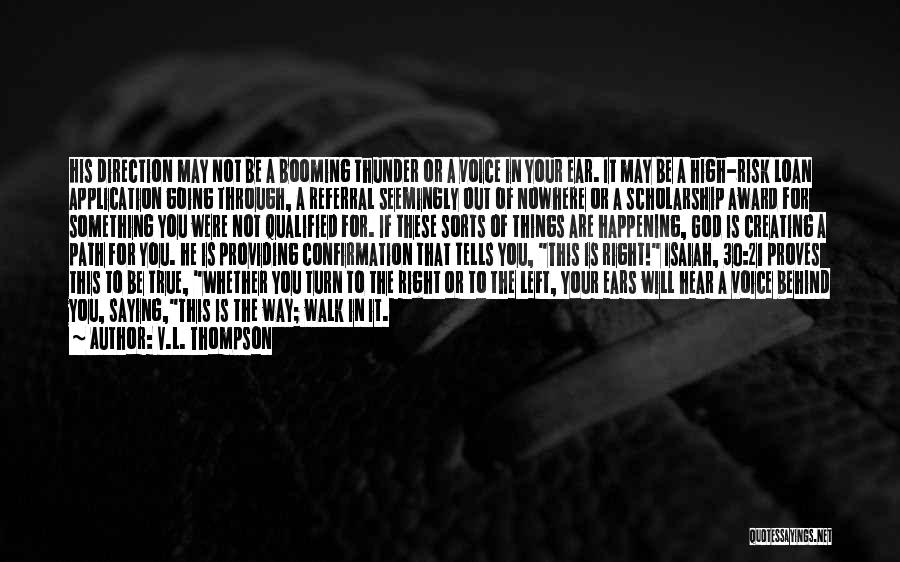 HIS DIRECTION MAY NOT BE A BOOMING THUNDER OR A VOICE IN YOUR EAR. IT MAY BE A HIGH-RISK LOAN APPLICATION GOING THROUGH, A REFERRAL SEEMINGLY OUT OF NOWHERE OR A SCHOLARSHIP AWARD FOR SOMETHING YOU WERE NOT QUALIFIED FOR. IF THESE SORTS OF THINGS ARE HAPPENING, GOD IS CREATING A PATH FOR YOU. HE IS PROVIDING CONFIRMATION THAT TELLS YOU, "THIS IS RIGHT!" ISAIAH, 30:21 PROVES THIS TO BE TRUE, "WHETHER YOU TURN TO THE RIGHT OR TO THE LEFT, YOUR EARS WILL HEAR A VOICE BEHIND YOU, SAYING,"THIS IS THE WAY; WALK IN IT.
~ AUTHOR: V.L. THOMPSON

QUOTESSAYINGS.NET